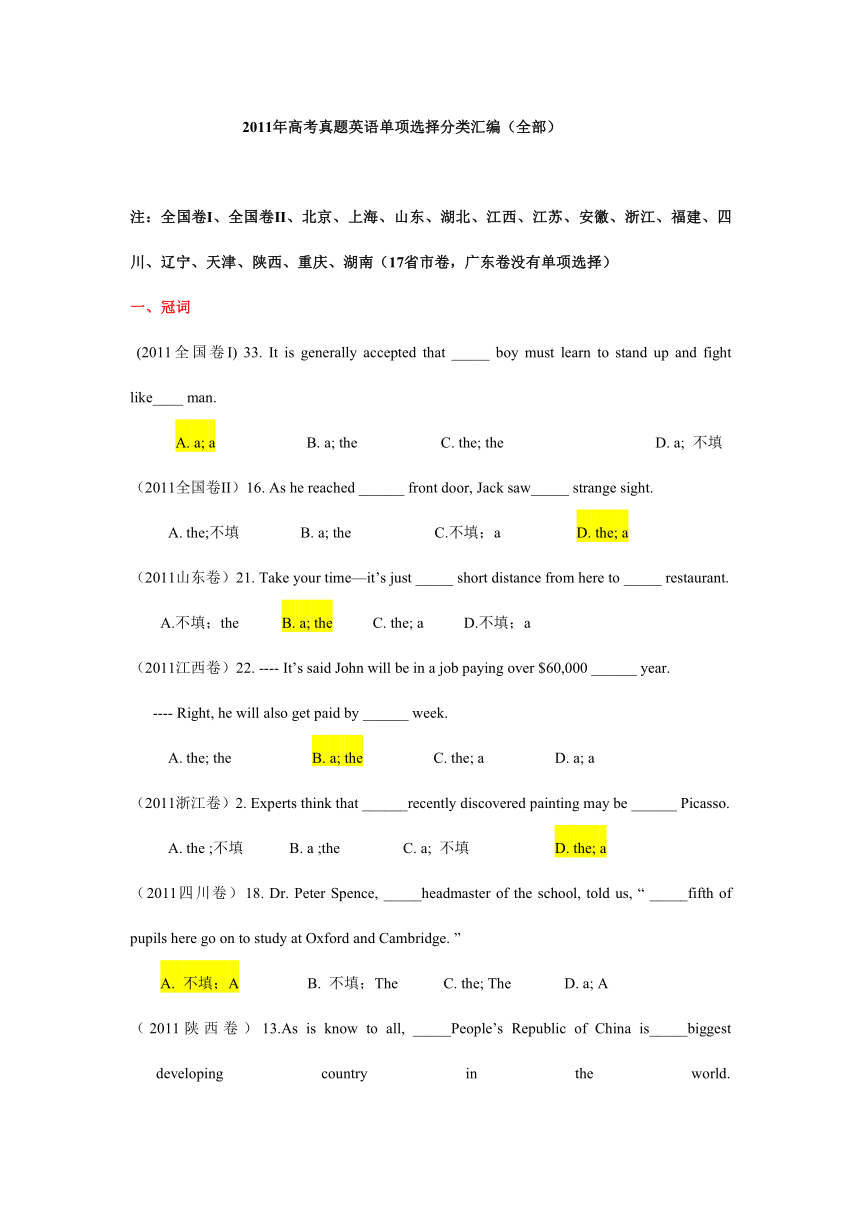 2011年高考真题英语单项选择分类汇编（全部）

注：全国卷I、全国卷II、北京、上海、山东、湖北、江西、江苏、安徽、浙江、福建、四川、辽宁、天津、陕西、重庆、湖南（17省市卷，广东卷没有单项选择）

一、冠词

(2011全国卷I) 33. It is generally accepted that _____ boy must learn to stand up and fight like____ man.

A. a; a  B. a; the  C. the; the  D. a; 不填

（2011全国卷II）16. As he reached ______ front door, Jack saw_____ strange sight.

A. the;不填  B. a; the  C.不填；a  D. the; a

（2011山东卷）21. Take your time—it’s just _____ short distance from here to _____ restaurant.

A.不填；the  B. a; the  C. the; a  D.不填；a

（2011江西卷）22. ---- It’s said John will be in a job paying over $60,000 ______ year.

---- Right, he will also get paid by ______ week.

A. the; the  B. a; the  C. the; a  D. a; a

（2011浙江卷）2. Experts think that ______recently discovered painting may be ______ Picasso.

A. the ;不填  B. a ;the  C. a; 不填  D. the; a

（2011四川卷）18. Dr. Peter Spence, _____headmaster of the school, told us, “ _____fifth of pupils here go on to study at Oxford and Cambridge. ”

A. 不填；A  B. 不填；The  C. the; The  D. a; A

（2011陕西卷）13.As is know to all, _____People’s Republic of China is_____biggest developing country in the world.